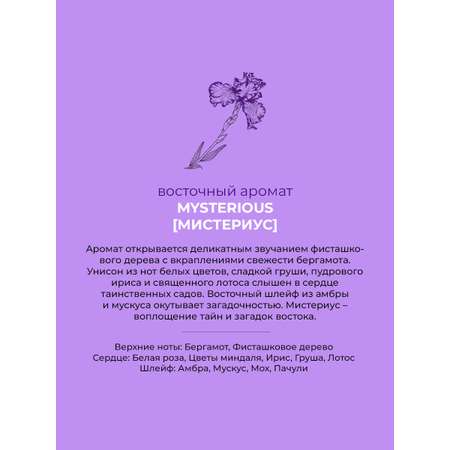 восточный аромат
MYSTERIOUS
[МИСТЕРИУС]

Аромат открывается деликатным звучанием фисташкового дерева с вкраплениями свежести бергамота. Унисон из нот белых цветов, сладкой груши, пудрового ириса и священного лотоса слышен в сердце таинственных садов. Восточный шлейф из амбры и мускуса окутывает загадочностью. Мистериус – воплощение тайн и загадок востока.

Верхние ноты: Бергамот, Фисташковое дерево
Сердце: Белая роза, Цветы миндаля, Ирис, Груша, Лотос
Шлейф: Амбра, Мускус, Мох, Пачули